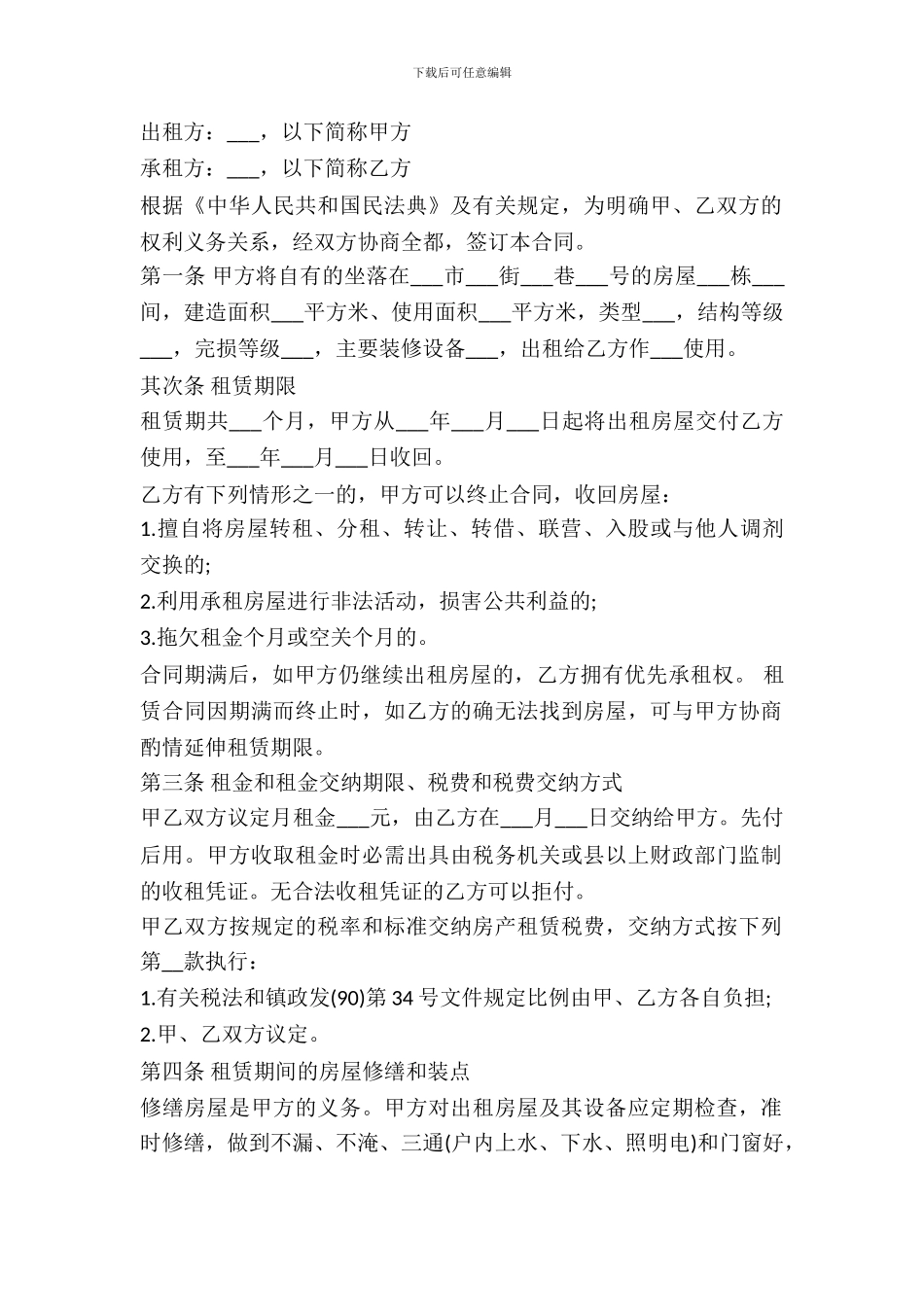 下载后可任意编辑

出租方：___，以下简称甲方

承租方：___，以下简称乙方

根据《中华人民共和国民法典》及有关规定，为明确甲、乙双方的权利义务关系，经双方协商全都，签订本合同。

第一条 甲方将自有的坐落在___市___街___巷___号的房屋___栋___间，建造面积___平方米、使用面积___平方米，类型___，结构等级___，完损等级___，主要装修设备___，出租给乙方作___使用。

其次条 租赁期限

租赁期共___个月，甲方从___年___月___日起将出租房屋交付乙方使用，至___年___月___日收回。

乙方有下列情形之一的，甲方可以终止合同，收回房屋：

1.擅自将房屋转租、分租、转让、转借、联营、入股或与他人调剂交换的;

2.利用承租房屋进行非法活动，损害公共利益的;

3.拖欠租金个月或空关个月的。

合同期满后，如甲方仍继续出租房屋的，乙方拥有优先承租权。 租赁合同因期满而终止时，如乙方的确无法找到房屋，可与甲方协商酌情延伸租赁期限。

第三条 租金和租金交纳期限、税费和税费交纳方式

甲乙双方议定月租金___元，由乙方在___月___日交纳给甲方。先付后用。甲方收取租金时必需出具由税务机关或县以上财政部门监制的收租凭证。无合法收租凭证的乙方可以拒付。

甲乙双方按规定的税率和标准交纳房产租赁税费，交纳方式按下列第__款执行：

1.有关税法和镇政发(90)第 34 号文件规定比例由甲、乙方各自负担;

2.甲、乙双方议定。

第四条 租赁期间的房屋修缮和装点

修缮房屋是甲方的义务。甲方对出租房屋及其设备应定期检查，准时修缮，做到不漏、不淹、三通(户内上水、下水、照明电)和门窗好，